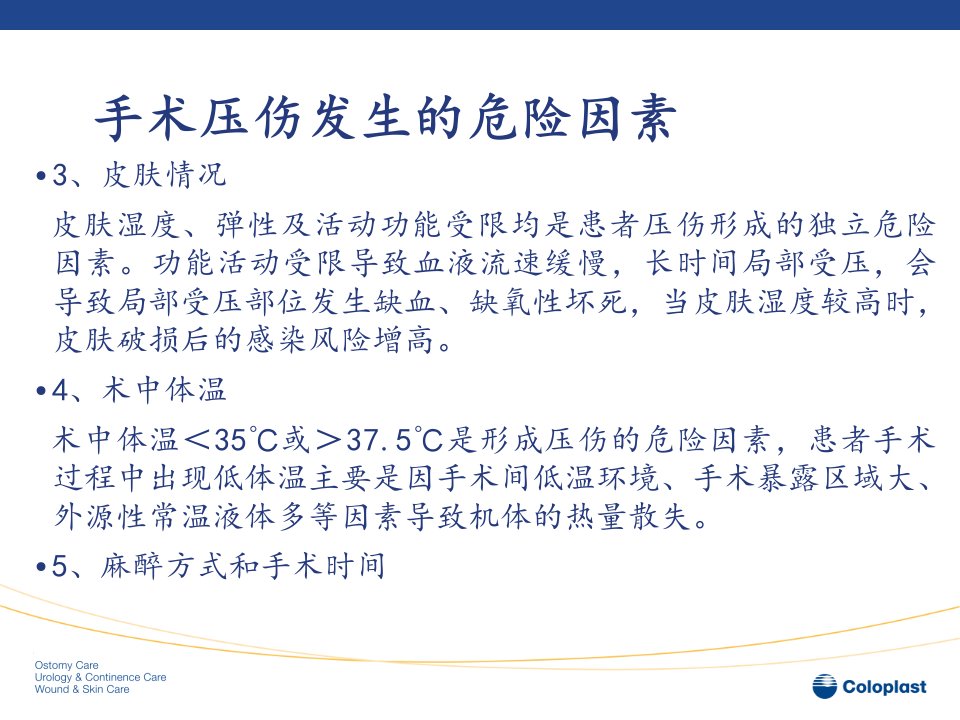 手术压伤发生的危险因素

•3、皮肤情况

皮肤湿度、弹性及活动功能受限均是患者压伤形成的独立危险因素。功能活动受限导致血液流速缓慢，长时间局部受压，会导致局部受压部位发生缺血、缺氧性坏死，当皮肤湿度较高时，皮肤破损后的感染风险增高。

•4、术中体温

术中体温＜35℃或＞37.5℃是形成压伤的危险因素，患者手术过程中出现低体温主要是因手术间低温环境、手术暴露区域大、外源性常温液体多等因素导致机体的热量散失。

•5、麻醉方式和手术时间

Ostomy Care
Urology & Continence Care
Wound & Skin Care

Coloplast